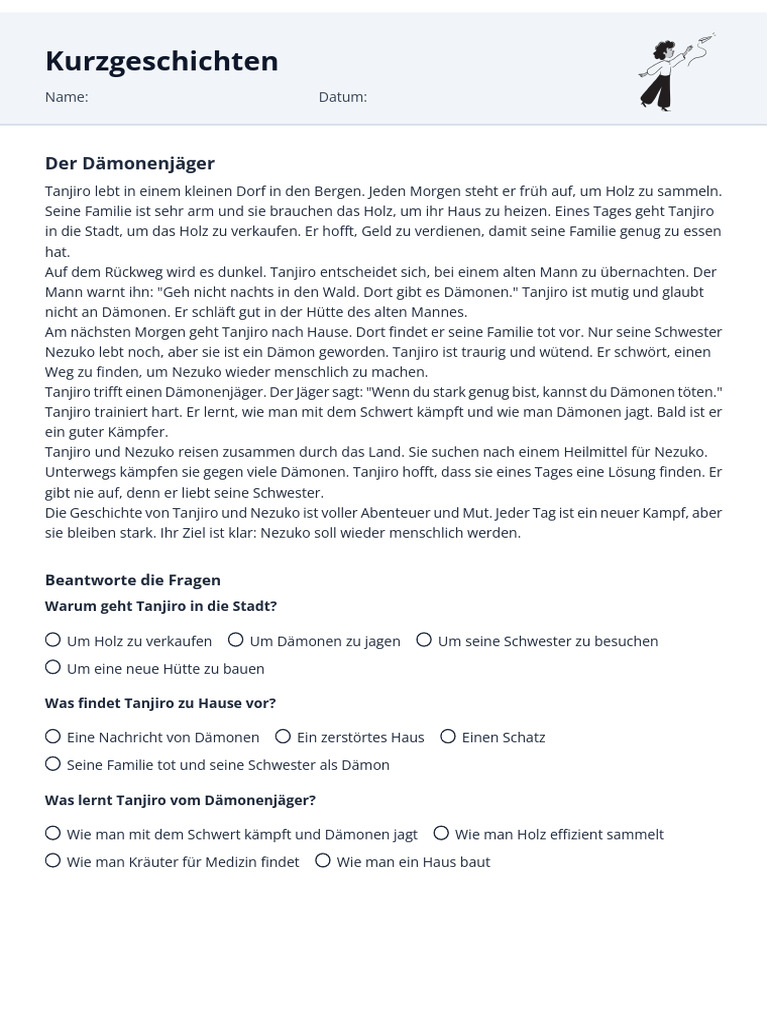 Kurzgeschichten

Name: Datum:

Der Dämonenjäger

Tanjiro lebt in einem kleinen Dorf in den Bergen. Jeden Morgen steht er früh auf, um Holz zu sammeln. Seine Familie ist sehr arm und sie brauchen das Holz, um ihr Haus zu heizen. Eines Tages geht Tanjiro in die Stadt, um das Holz zu verkaufen. Er hofft, Geld zu verdienen, damit seine Familie genug zu essen hat.
Auf dem Rückweg wird es dunkel. Tanjiro entscheidet sich, bei einem alten Mann zu übernachten. Der Mann warnt ihn: "Geh nicht nachts in den Wald. Dort gibt es Dämonen." Tanjiro ist mutig und glaubt nicht an Dämonen. Er schläft gut in der Hütte des alten Mannes.
Am nächsten Morgen geht Tanjiro nach Hause. Dort findet er seine Familie tot vor. Nur seine Schwester Nezuko lebt noch, aber sie ist ein Dämon geworden. Tanjiro ist traurig und wütend. Er schwört, einen Weg zu finden, um Nezuko wieder menschlich zu machen.
Tanjiro trifft einen Dämonenjäger. Der Jäger sagt: "Wenn du stark genug bist, kannst du Dämonen töten." Tanjiro trainiert hart. Er lernt, wie man mit dem Schwert kämpft und wie man Dämonen jagt. Bald ist er ein guter Kämpfer.
Tanjiro und Nezuko reisen zusammen durch das Land. Sie suchen nach einem Heilmittel für Nezuko. Unterwegs kämpfen sie gegen viele Dämonen. Tanjiro hofft, dass sie eines Tages eine Lösung finden. Er gibt nie auf, denn er liebt seine Schwester.
Die Geschichte von Tanjiro und Nezuko ist voller Abenteuer und Mut. Jeder Tag ist ein neuer Kampf, aber sie bleiben stark. Ihr Ziel ist klar: Nezuko soll wieder menschlich werden.

Beantworte die Fragen

Warum geht Tanjiro in die Stadt?

Um Holz zu verkaufen
Um Dämonen zu jagen
Um seine Schwester zu besuchen
Um eine neue Hütte zu bauen

Was findet Tanjiro zu Hause vor?

Eine Nachricht von Dämonen
Ein zerstörtes Haus
Einen Schatz
Seine Familie tot und seine Schwester als Dämon

Was lernt Tanjiro vom Dämonenjäger?

Wie man mit dem Schwert kämpft und Dämonen jagt
Wie man Holz effizient sammelt
Wie man Kräuter für Medizin findet
Wie man ein Haus baut